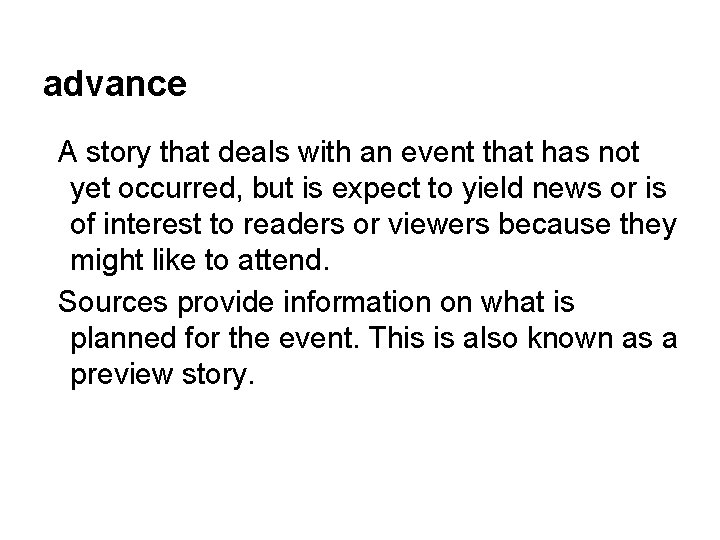 advance

A story that deals with an event that has not yet occurred, but is expect to yield news or is of interest to readers or viewers because they might like to attend.

Sources provide information on what is planned for the event. This is also known as a preview story.